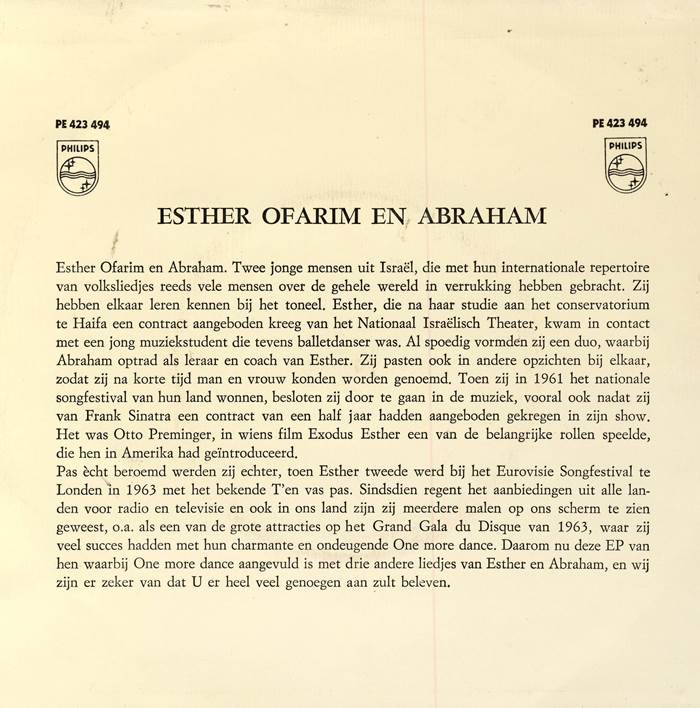 PE 423 494

PHILIPS

PE 423 494

PHILIPS

ESTHER OFARIM EN ABRAHAM

Esther Ofarim en Abraham. Twee jonge mensen uit Israël, die met hun internationale repertoire van volksliedjes reeds vele mensen over de gehele wereld in verrukking hebben gebracht. Zij hebben elkaar leren kennen bij het toneel. Esther, die na haar studie aan het conservatorium te Haifa een contract aangeboden kreeg van het Nationaal Israëlisch Theater, kwam in contact met een jong muziekstudent die tevens balletdanser was. Al spoedig vormden zij een duo, waarbij Abraham optrad als leraar en coach van Esther. Zij pasten ook in andere opzichten bij elkaar, zodat zij na korte tijd man en vrouw konden worden genoemd. Toen zij in 1961 het nationale songfestival van hun land wonnen, besloten zij door te gaan in de muziek, vooral ook nadat zij van Frank Sinatra een contract van een half jaar hadden aangeboden gekregen in zijn show. Het was Otto Preminger, in wiens film Exodus Esther een van de belangrijke rollen speelde, die hen in Amerika had geïntroduceerd.
Pas ècht beroemd werden zij echter, toen Esther tweede werd bij het Eurovisie Songfestival te Londen in 1963 met het bekende T'en vas pas. Sindsdien regent het aanbiedingen uit alle landen voor radio en televisie en ook in ons land zijn zij meerdere malen op ons scherm te zien geweest, o.a. als een van de grote attracties op het Grand Gala du Disque van 1963, waar zij veel succes hadden met hun charmante en ondeugende One more dance. Daarom nu deze EP van hen waarbij One more dance aangevuld is met drie andere liedjes van Esther en Abraham, en wij zijn er zeker van dat U er heel veel genoegen aan zult beleven.